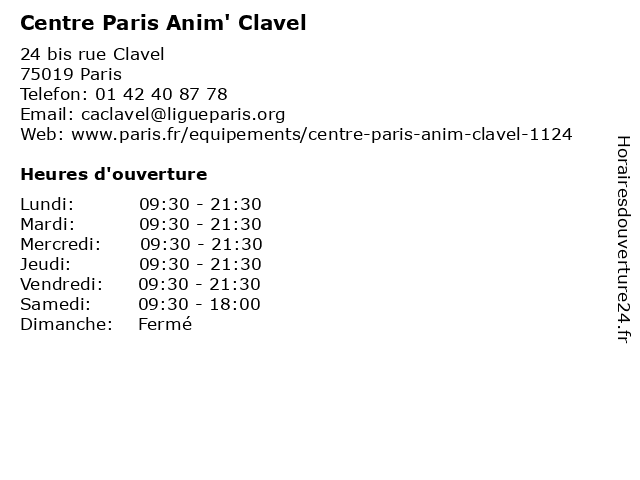 Centre Paris Anim' Clavel

24 bis rue Clavel
75019 Paris
Telefon: 01 42 40 87 78
Email: caclavel@ligueparis.org
Web: www.paris.fr/equipements/centre-paris-anim-clavel-1124

Heures d'ouverture

| | |
|---|---|
| Lundi: | 09:30 - 21:30 |
| Mardi: | 09:30 - 21:30 |
| Mercredi: | 09:30 - 21:30 |
| Jeudi: | 09:30 - 21:30 |
| Vendredi: | 09:30 - 21:30 |
| Samedi: | 09:30 - 18:00 |
| Dimanche: | Fermé |

Horairesdouverture24.fr